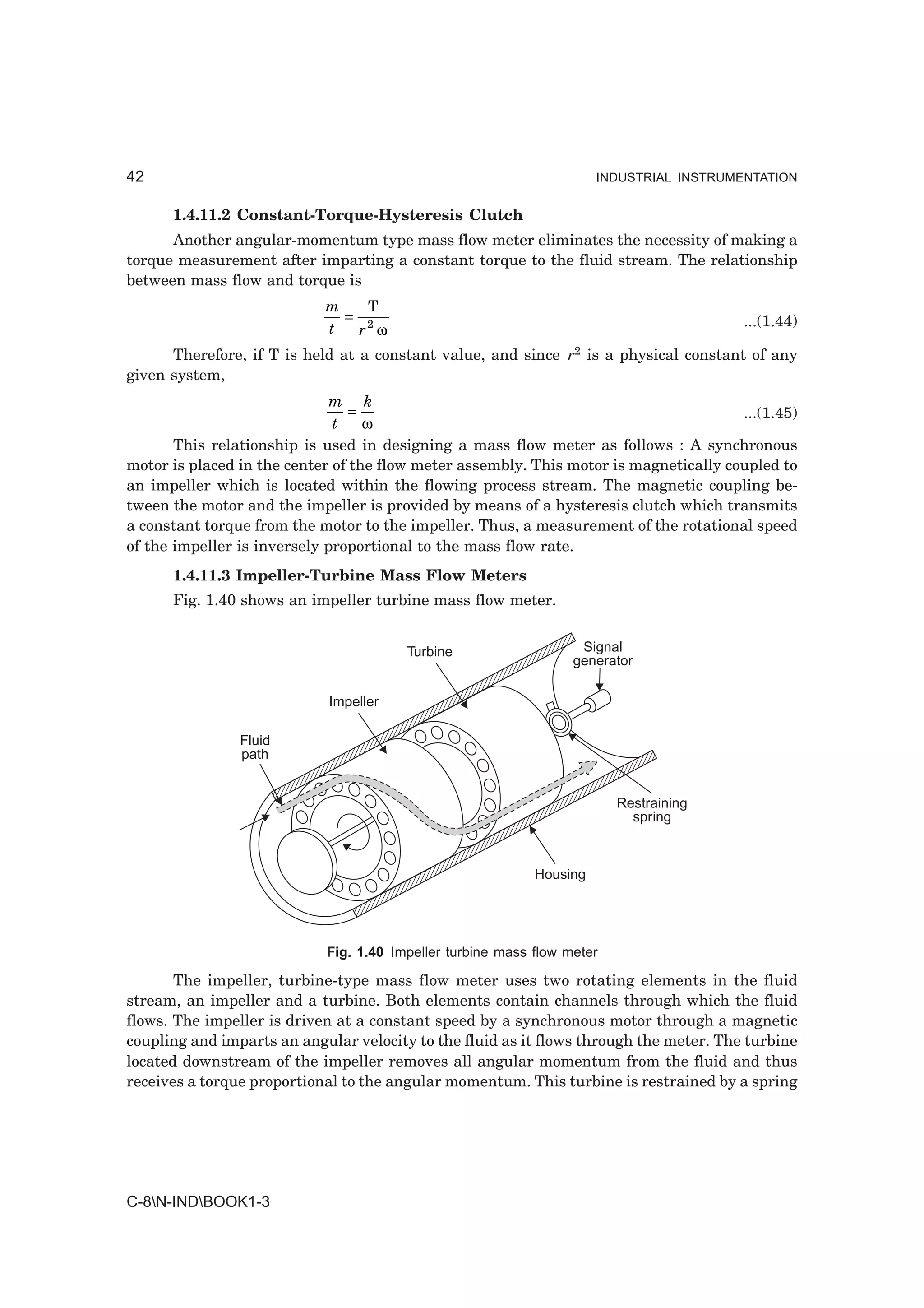 42 INDUSTRIAL INSTRUMENTATION

1.4.11.2 Constant-Torque-Hysteresis Clutch

Another angular-momentum type mass flow meter eliminates the necessity of making a torque measurement after imparting a constant torque to the fluid stream. The relationship between mass flow and torque is

$\frac{m}{t} = \frac{T}{r^2 \omega}$ ...(1.44)

Therefore, if T is held at a constant value, and since $r^2$ is a physical constant of any given system,

$\frac{m}{t} = \frac{k}{\omega}$ ...(1.45)

This relationship is used in designing a mass flow meter as follows : A synchronous motor is placed in the center of the flow meter assembly. This motor is magnetically coupled to an impeller which is located within the flowing process stream. The magnetic coupling between the motor and the impeller is provided by means of a hysteresis clutch which transmits a constant torque from the motor to the impeller. Thus, a measurement of the rotational speed of the impeller is inversely proportional to the mass flow rate.

1.4.11.3 Impeller-Turbine Mass Flow Meters

Fig. 1.40 shows an impeller turbine mass flow meter.

Turbine
Signal generator
Impeller
Fluid path
Restraining spring
Housing

Fig. 1.40 Impeller turbine mass flow meter

The impeller, turbine-type mass flow meter uses two rotating elements in the fluid stream, an impeller and a turbine. Both elements contain channels through which the fluid flows. The impeller is driven at a constant speed by a synchronous motor through a magnetic coupling and imparts an angular velocity to the fluid as it flows through the meter. The turbine located downstream of the impeller removes all angular momentum from the fluid and thus receives a torque proportional to the angular momentum. This turbine is restrained by a spring

C-8\N-IND\BOOK1-3